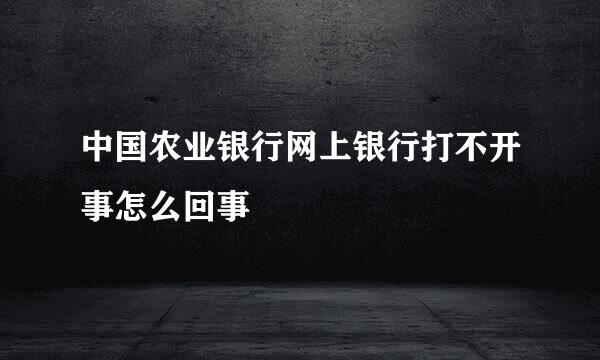 中国农业银行网上银行打不开事怎么回事